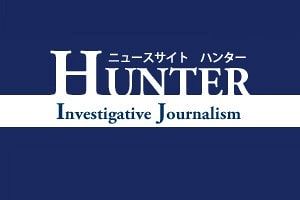 ニュースサイト　ハンター
HUNTER
Investigative Journalism